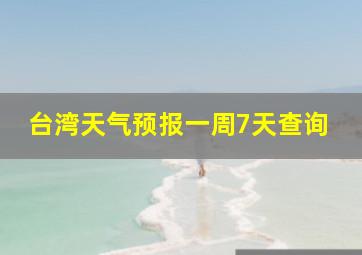 台湾天气预报一周7天查询